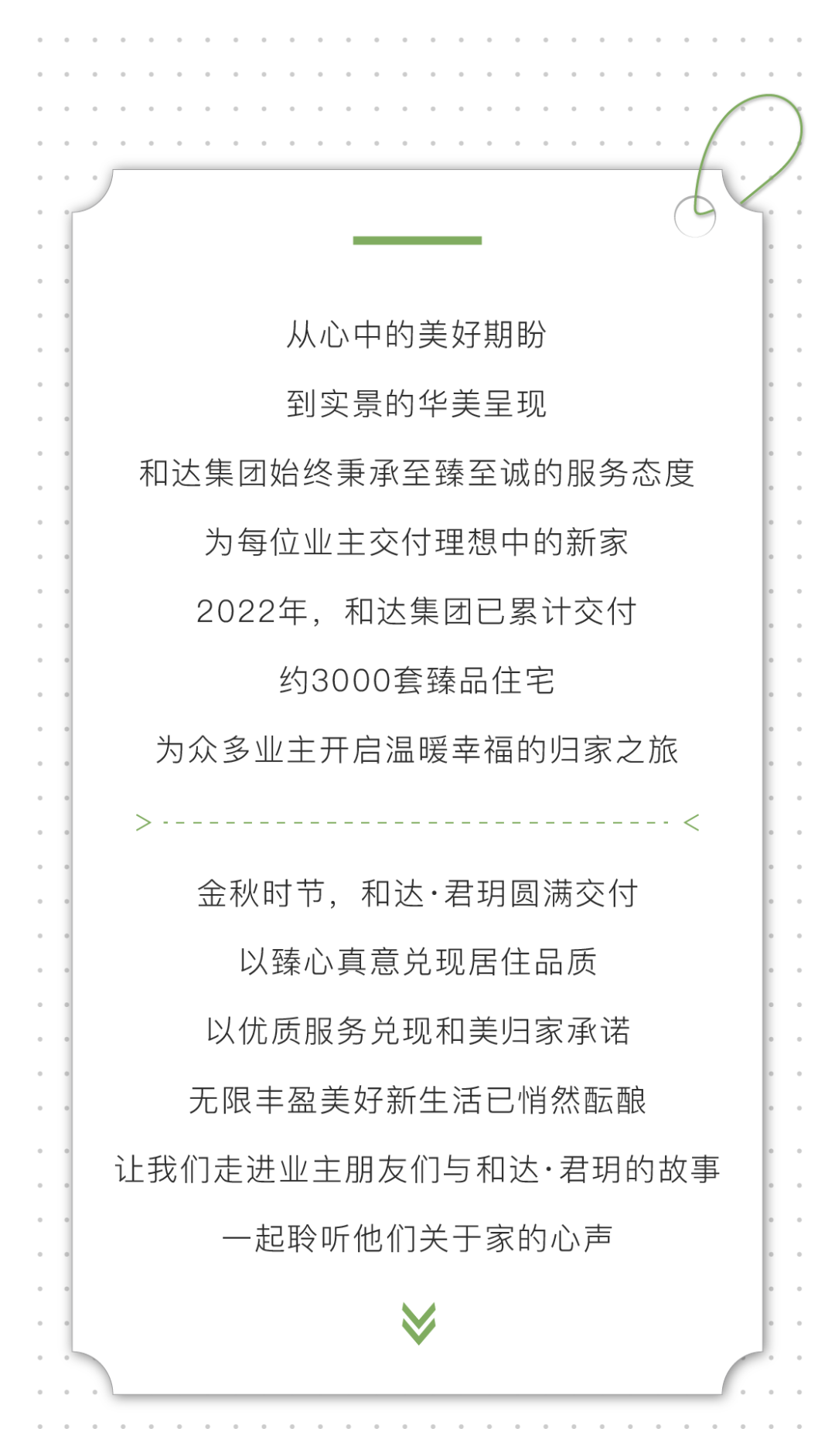 从心中的美好期盼

到实景的华美呈现

和达集团始终秉承至臻至诚的服务态度

为每位业主交付理想中的新家

2022年，和达集团已累计交付

约3000套臻品住宅

为众多业主开启温暖幸福的归家之旅

金秋时节，和达·君玥圆满交付

以臻心真意兑现居住品质

以优质服务兑现和美归家承诺

无限丰盈美好新生活已悄然酝酿

让我们走进业主朋友们与和达·君玥的故事

一起聆听他们关于家的心声